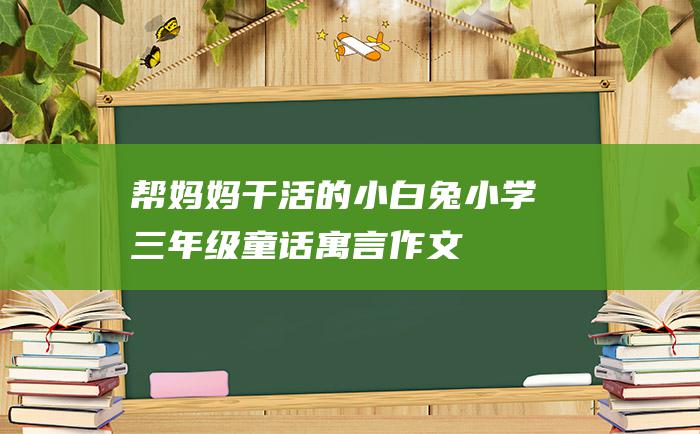 帮妈妈干活的小白兔小学三年级童话寓言作文